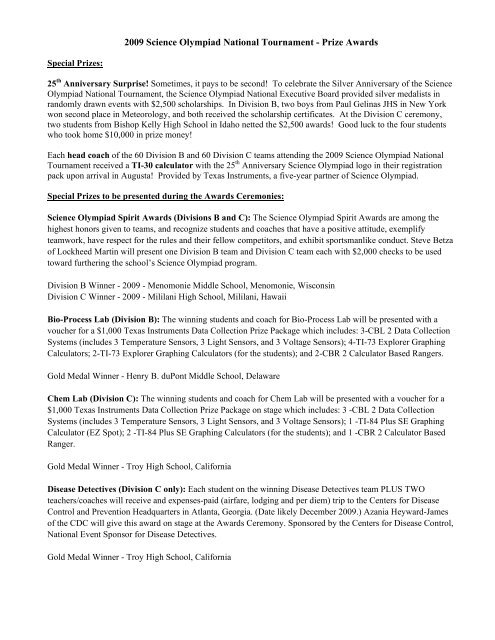 2009 Science Olympiad National Tournament - Prize Awards

Special Prizes:

25$^{th}$ Anniversary Surprise! Sometimes, it pays to be second! To celebrate the Silver Anniversary of the Science Olympiad National Tournament, the Science Olympiad National Executive Board provided silver medalists in randomly drawn events with $2,500 scholarships. In Division B, two boys from Paul Gelinas JHS in New York won second place in Meteorology, and both received the scholarship certificates. At the Division C ceremony, two students from Bishop Kelly High School in Idaho netted the $2,500 awards! Good luck to the four students who took home $10,000 in prize money!

Each head coach of the 60 Division B and 60 Division C teams attending the 2009 Science Olympiad National Tournament received a TI-30 calculator with the 25$^{th}$ Anniversary Science Olympiad logo in their registration pack upon arrival in Augusta! Provided by Texas Instruments, a five-year partner of Science Olympiad.

Special Prizes to be presented during the Awards Ceremonies:

Science Olympiad Spirit Awards (Divisions B and C): The Science Olympiad Spirit Awards are among the highest honors given to teams, and recognize students and coaches that have a positive attitude, exemplify teamwork, have respect for the rules and their fellow competitors, and exhibit sportsmanlike conduct. Steve Betza of Lockheed Martin will present one Division B team and Division C team each with $2,000 checks to be used toward furthering the school's Science Olympiad program.

Division B Winner - 2009 - Menomonie Middle School, Menomonie, Wisconsin
Division C Winner - 2009 - Mililani High School, Mililani, Hawaii

Bio-Process Lab (Division B): The winning students and coach for Bio-Process Lab will be presented with a voucher for a $1,000 Texas Instruments Data Collection Prize Package which includes: 3-CBL 2 Data Collection Systems (includes 3 Temperature Sensors, 3 Light Sensors, and 3 Voltage Sensors); 4-TI-73 Explorer Graphing Calculators; 2-TI-73 Explorer Graphing Calculators (for the students); and 2-CBR 2 Calculator Based Rangers.

Gold Medal Winner - Henry B. duPont Middle School, Delaware

Chem Lab (Division C): The winning students and coach for Chem Lab will be presented with a voucher for a $1,000 Texas Instruments Data Collection Prize Package on stage which includes: 3 -CBL 2 Data Collection Systems (includes 3 Temperature Sensors, 3 Light Sensors, and 3 Voltage Sensors); 1 -TI-84 Plus SE Graphing Calculator (EZ Spot); 2 -TI-84 Plus SE Graphing Calculators (for the students); and 1 -CBR 2 Calculator Based Ranger.

Gold Medal Winner - Troy High School, California

Disease Detectives (Division C only): Each student on the winning Disease Detectives team PLUS TWO teachers/coaches will receive and expenses-paid (airfare, lodging and per diem) trip to the Centers for Disease Control and Prevention Headquarters in Atlanta, Georgia. (Date likely December 2009.) Azania Heyward-James of the CDC will give this award on stage at the Awards Ceremony. Sponsored by the Centers for Disease Control, National Event Sponsor for Disease Detectives.

Gold Medal Winner - Troy High School, California